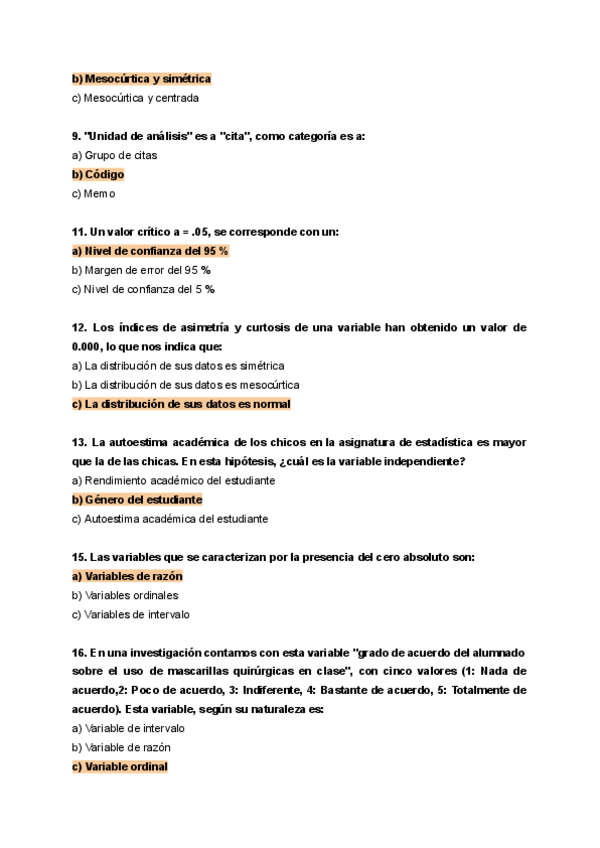 b) Mesocúrtica y simétrica
c) Mesocúrtica y centrada

9. "Unidad de análisis" es a "cita", como categoría es a:
a) Grupo de citas
b) Código
c) Memo

11. Un valor crítico a = .05, se corresponde con un:
a) Nivel de confianza del 95 %
b) Margen de error del 95 %
c) Nivel de confianza del 5 %

12. Los índices de asimetría y curtosis de una variable han obtenido un valor de 0.000, lo que nos indica que:
a) La distribución de sus datos es simétrica
b) La distribución de sus datos es mesocúrtica
c) La distribución de sus datos es normal

13. La autoestima académica de los chicos en la asignatura de estadística es mayor que la de las chicas. En esta hipótesis, ¿cuál es la variable independiente?
a) Rendimiento académico del estudiante
b) Género del estudiante
c) Autoestima académica del estudiante

15. Las variables que se caracterizan por la presencia del cero absoluto son:
a) Variables de razón
b) Variables ordinales
c) Variables de intervalo

16. En una investigación contamos con esta variable "grado de acuerdo del alumnado sobre el uso de mascarillas quirúrgicas en clase", con cinco valores (1: Nada de acuerdo,2: Poco de acuerdo, 3: Indiferente, 4: Bastante de acuerdo, 5: Totalmente de acuerdo). Esta variable, según su naturaleza es:
a) Variable de intervalo
b) Variable de razón
c) Variable ordinal